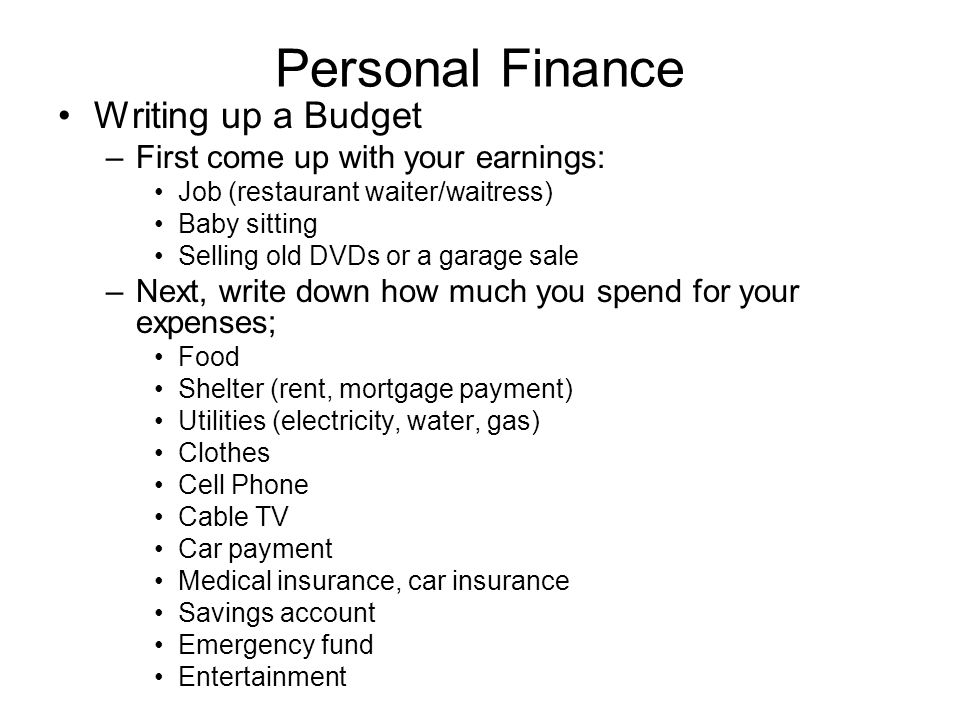 Personal Finance

• Writing up a Budget
  – First come up with your earnings:
    • Job (restaurant waiter/waitress)
    • Baby sitting
    • Selling old DVDs or a garage sale
  – Next, write down how much you spend for your expenses;
    • Food
    • Shelter (rent, mortgage payment)
    • Utilities (electricity, water, gas)
    • Clothes
    • Cell Phone
    • Cable TV
    • Car payment
    • Medical insurance, car insurance
    • Savings account
    • Emergency fund
    • Entertainment